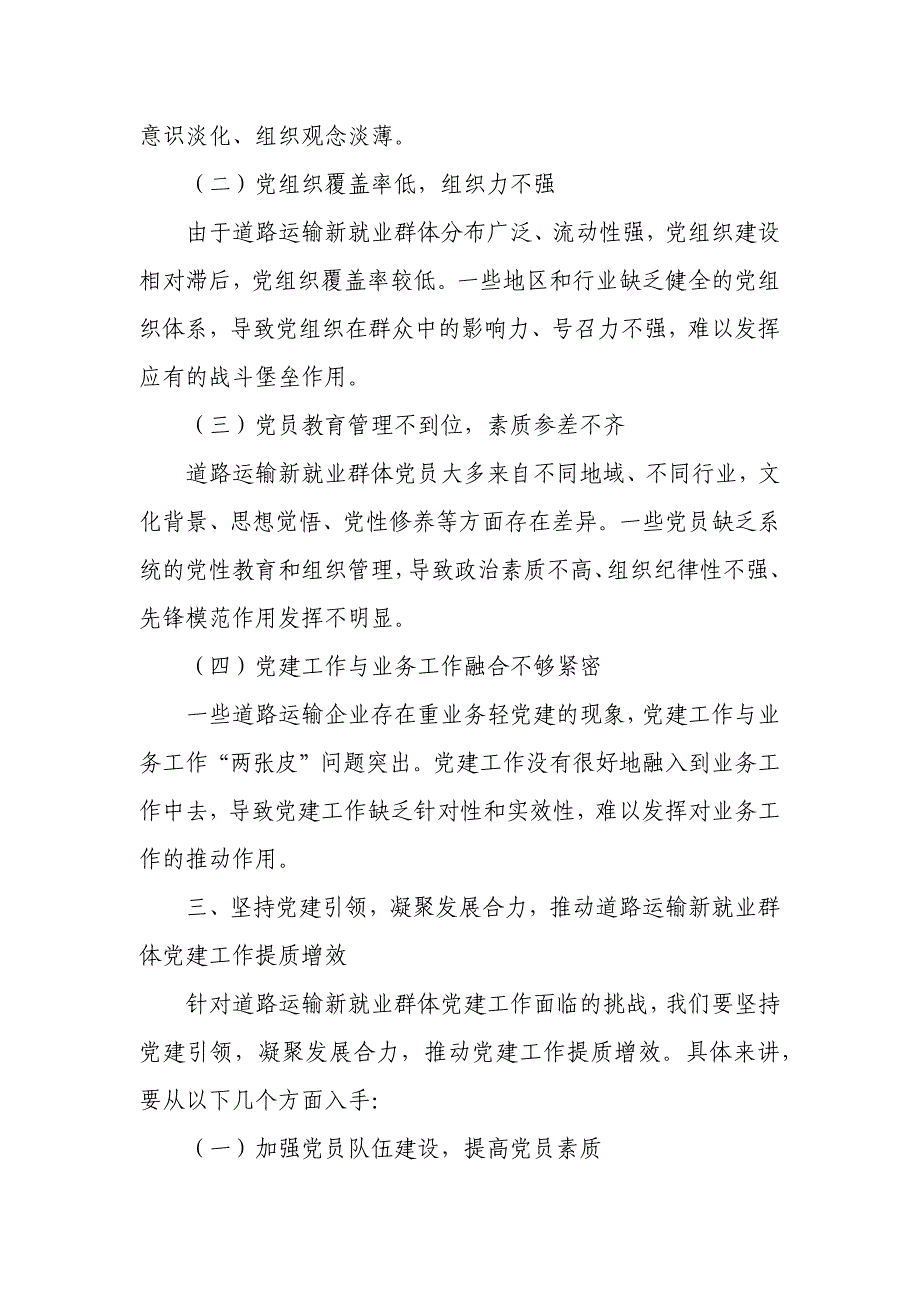 意识淡化、组织观念淡薄。

（二）党组织覆盖率低，组织力不强

由于道路运输新就业群体分布广泛、流动性强，党组织建设相对滞后，党组织覆盖率较低。一些地区和行业缺乏健全的党组织体系，导致党组织在群众中的影响力、号召力不强，难以发挥应有的战斗堡垒作用。

（三）党员教育管理不到位，素质参差不齐

道路运输新就业群体党员大多来自不同地域、不同行业，文化背景、思想觉悟、党性修养等方面存在差异。一些党员缺乏系统的党性教育和组织管理，导致政治素质不高、组织纪律性不强、先锋模范作用发挥不明显。

（四）党建工作与业务工作融合不够紧密

一些道路运输企业存在重业务轻党建的现象，党建工作与业务工作“两张皮”问题突出。党建工作没有很好地融入到业务工作中去，导致党建工作缺乏针对性和实效性，难以发挥对业务工作的推动作用。

三、坚持党建引领，凝聚发展合力，推动道路运输新就业群体党建工作提质增效

针对道路运输新就业群体党建工作面临的挑战，我们要坚持党建引领，凝聚发展合力，推动党建工作提质增效。具体来讲，要从以下几个方面入手:

（一）加强党员队伍建设，提高党员素质